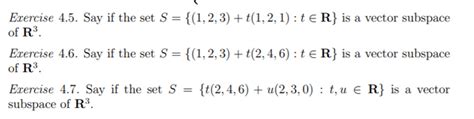 Exercise 4.5. Say if the set $S = \{(1,2,3) + t(1,2,1) : t \in \mathbf{R}\}$ is a vector subspace of $\mathbf{R}^3$.

Exercise 4.6. Say if the set $S = \{(1,2,3) + t(2,4,6) : t \in \mathbf{R}\}$ is a vector subspace of $\mathbf{R}^3$.

Exercise 4.7. Say if the set $S = \{t(2,4,6) + u(2,3,0) : t, u \in \mathbf{R}\}$ is a vector subspace of $\mathbf{R}^3$.